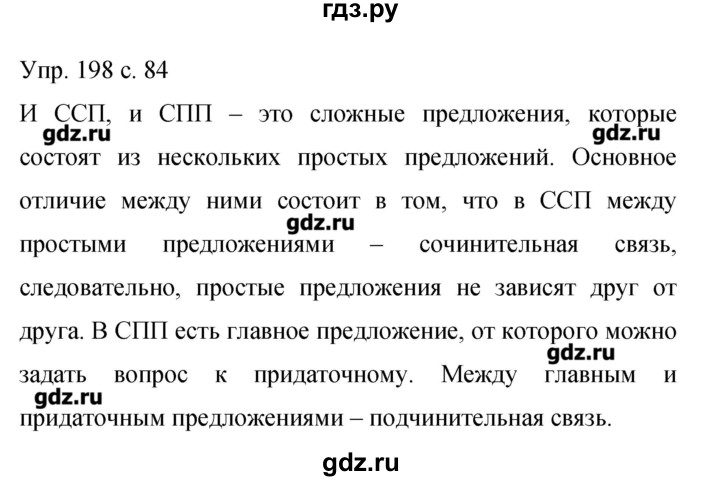 гдз.ру

Упр. 198 с. 84

И ССП, и СПП – это сложные предложения, которые состоят из нескольких простых предложений. Основное отличие между ними состоит в том, что в ССП между простыми предложениями – сочинительная связь, следовательно, простые предложения не зависят друг от друга. В СПП есть главное предложение, от которого можно задать вопрос к придаточному. Между главным и придаточным предложениями – подчинительная связь.

gdz.ru gdz.ru gdz.ru gdz.ru gdz.ru

gdz.ru